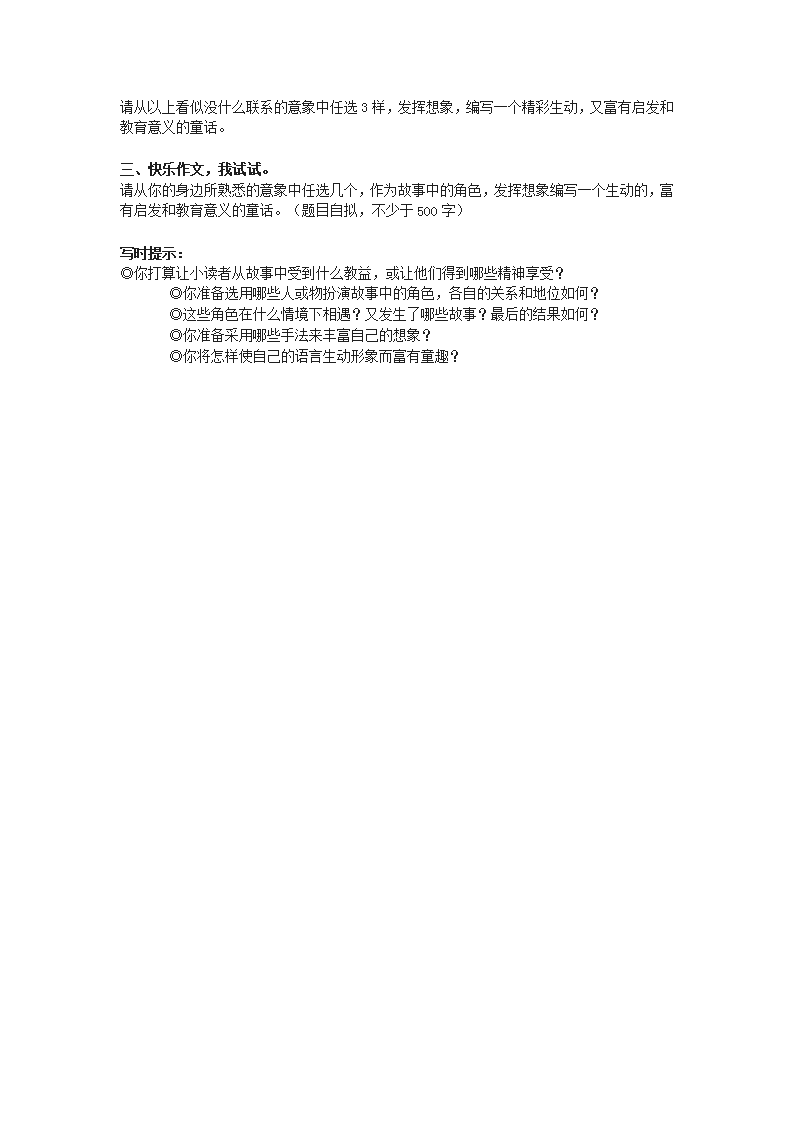 请从以上看似没什么联系的意象中任选3样，发挥想象，编写一个精彩生动，又富有启发和教育意义的童话。

三、快乐作文，我试试。
请从你的身边所熟悉的意象中任选几个，作为故事中的角色，发挥想象编写一个生动的，富有启发和教育意义的童话。（题目自拟，不少于500字）

写时提示：
◎你打算让小读者从故事中受到什么教益，或让他们得到哪些精神享受？
◎你准备选用哪些人或物扮演故事中的角色，各自的关系和地位如何？
◎这些角色在什么情境下相遇？又发生了哪些故事？最后的结果如何？
◎你准备采用哪些手法来丰富自己的想象？
◎你将怎样使自己的语言生动形象而富有童趣？